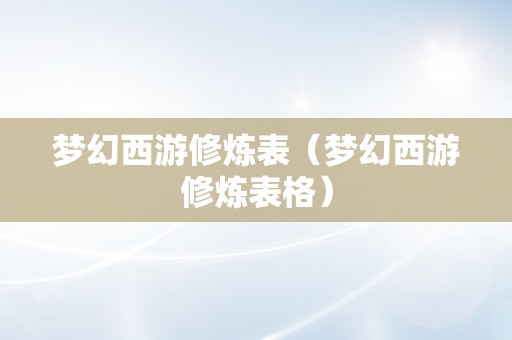 梦幻西游修炼表（梦幻西游修炼表格）